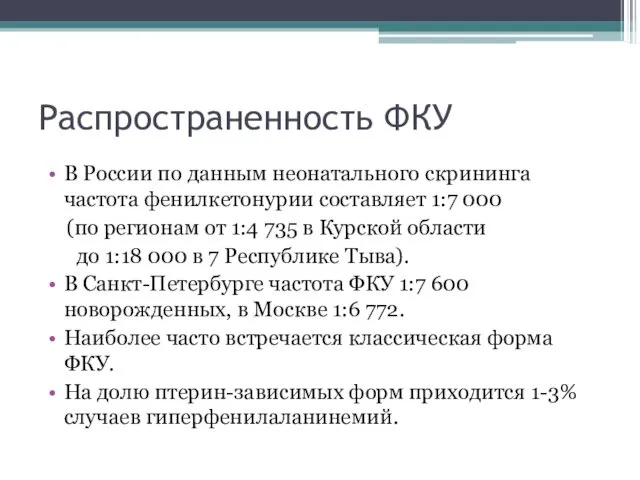 Распространенность ФКУ

• В России по данным неонатального скрининга частота фенилкетонурии составляет 1:7 000 (по регионам от 1:4 735 в Курской области до 1:18 000 в 7 Республике Тыва).
• В Санкт-Петербурге частота ФКУ 1:7 600 новорожденных, в Москве 1:6 772.
• Наиболее часто встречается классическая форма ФКУ.
• На долю птерин-зависимых форм приходится 1-3% случаев гиперфенилаланинемий.